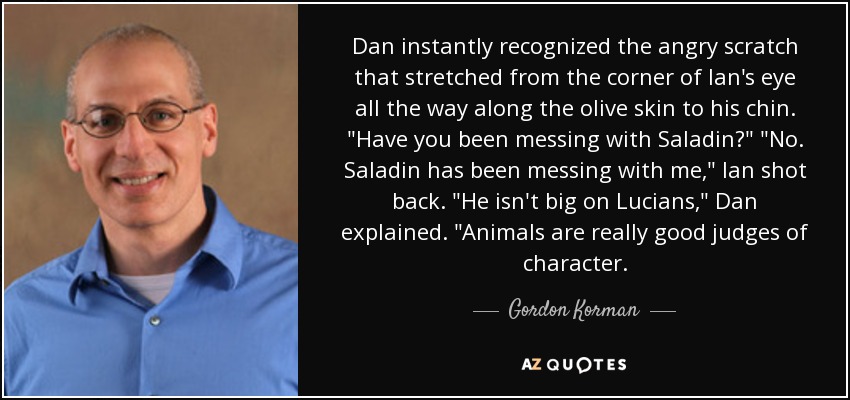 Dan instantly recognized the angry scratch that stretched from the corner of Ian's eye all the way along the olive skin to his chin. "Have you been messing with Saladin?" "No. Saladin has been messing with me," Ian shot back. "He isn't big on Lucians," Dan explained. "Animals are really good judges of character.

— Gordon Korman —

AZ QUOTES